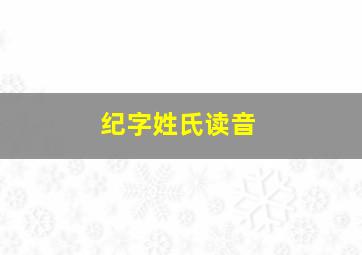 纪字姓氏读音